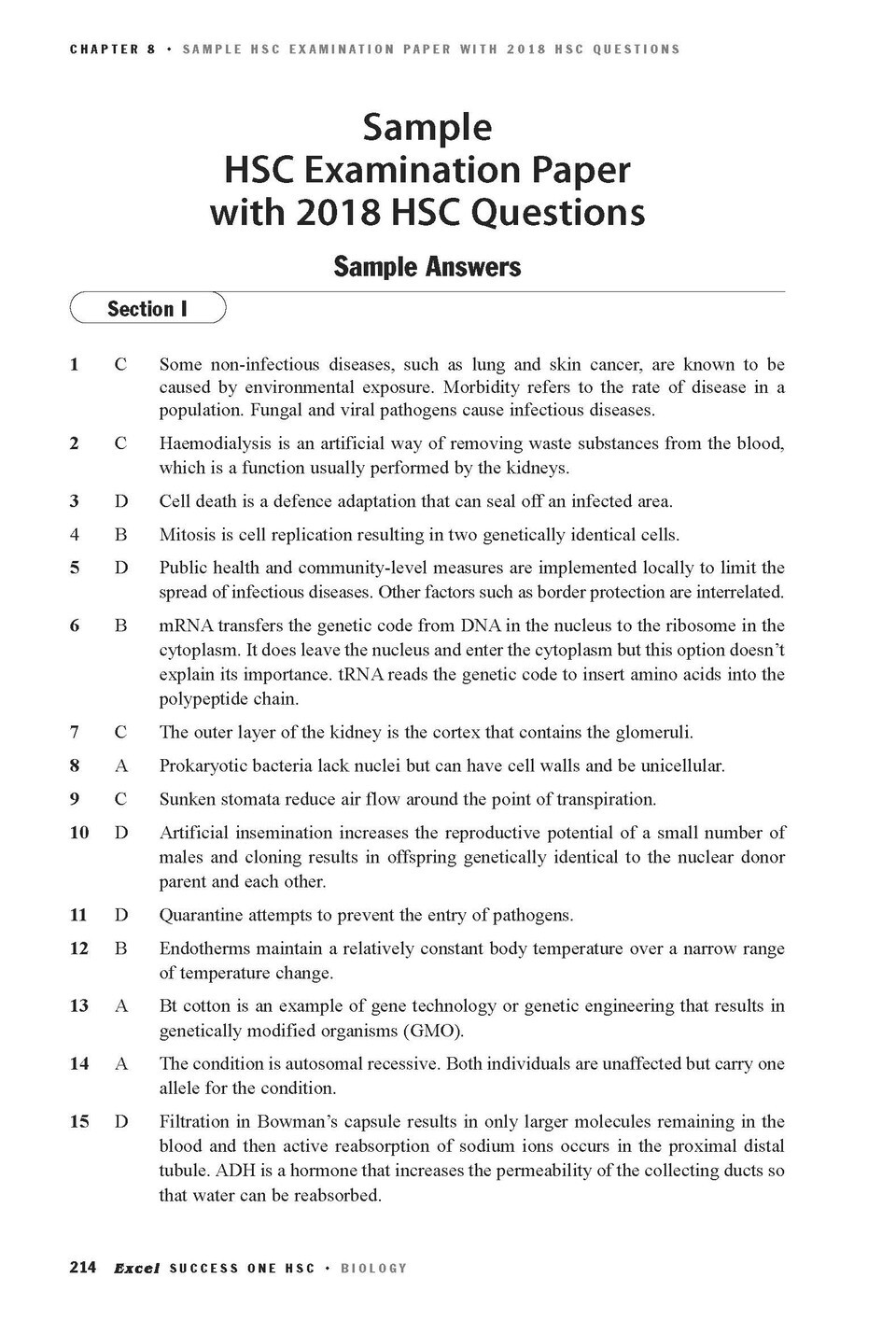 CHAPTER 8 • SAMPLE HSC EXAMINATION PAPER WITH 2018 HSC QUESTIONS

Sample
HSC Examination Paper
with 2018 HSC Questions

Sample Answers

Section I

1 C Some non-infectious diseases, such as lung and skin cancer, are known to be caused by environmental exposure. Morbidity refers to the rate of disease in a population. Fungal and viral pathogens cause infectious diseases.

2 C Haemodialysis is an artificial way of removing waste substances from the blood, which is a function usually performed by the kidneys.

3 D Cell death is a defence adaptation that can seal off an infected area.

4 B Mitosis is cell replication resulting in two genetically identical cells.

5 D Public health and community-level measures are implemented locally to limit the spread of infectious diseases. Other factors such as border protection are interrelated.

6 B mRNA transfers the genetic code from DNA in the nucleus to the ribosome in the cytoplasm. It does leave the nucleus and enter the cytoplasm but this option doesn't explain its importance. tRNA reads the genetic code to insert amino acids into the polypeptide chain.

7 C The outer layer of the kidney is the cortex that contains the glomeruli.

8 A Prokaryotic bacteria lack nuclei but can have cell walls and be unicellular.

9 C Sunken stomata reduce air flow around the point of transpiration.

10 D Artificial insemination increases the reproductive potential of a small number of males and cloning results in offspring genetically identical to the nuclear donor parent and each other.

11 D Quarantine attempts to prevent the entry of pathogens.

12 B Endotherms maintain a relatively constant body temperature over a narrow range of temperature change.

13 A Bt cotton is an example of gene technology or genetic engineering that results in genetically modified organisms (GMO).

14 A The condition is autosomal recessive. Both individuals are unaffected but carry one allele for the condition.

15 D Filtration in Bowman's capsule results in only larger molecules remaining in the blood and then active reabsorption of sodium ions occurs in the proximal distal tubule. ADH is a hormone that increases the permeability of the collecting ducts so that water can be reabsorbed.

214 Excel SUCCESS ONE HSC • BIOLOGY